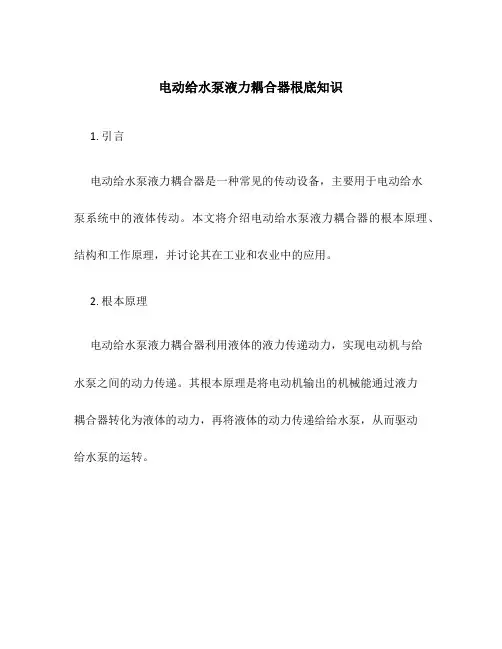 电动给水泵液力耦合器根底知识

1. 引言

电动给水泵液力耦合器是一种常见的传动设备，主要用于电动给水泵系统中的液体传动。本文将介绍电动给水泵液力耦合器的根本原理、结构和工作原理，并讨论其在工业和农业中的应用。

2. 根本原理

电动给水泵液力耦合器利用液体的液力传递动力，实现电动机与给水泵之间的动力传递。其根本原理是将电动机输出的机械能通过液力耦合器转化为液体的动力，再将液体的动力传递给给水泵，从而驱动给水泵的运转。